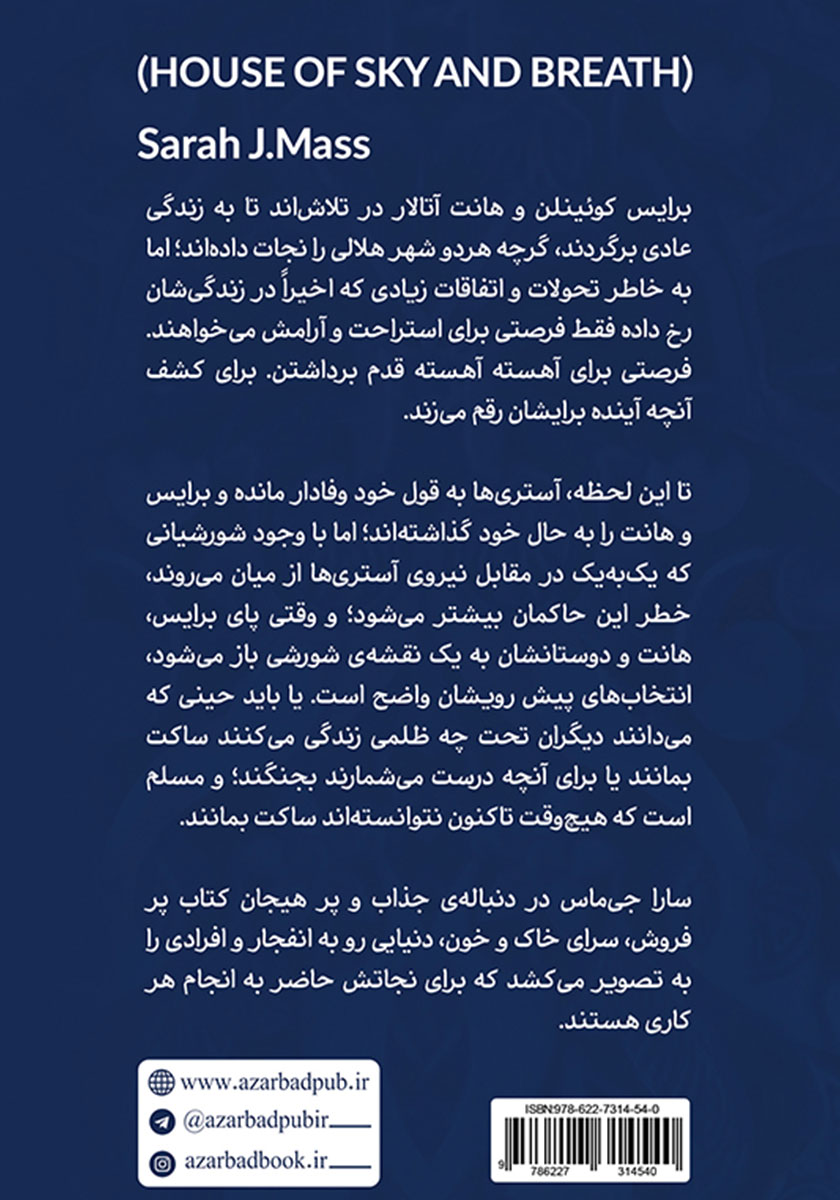 (HOUSE OF SKY AND BREATH)

Sarah J.Mass

برایس کوئینلن و هانت آتالار در تلاش‌اند تا به زندگی عادی برگردند، گرچه هردو شهر هلالی را نجات داده‌اند؛ اما به خاطر تحولات و اتفاقات زیادی که اخیراً در زندگی‌شان رخ داده فقط فرصتی برای استراحت و آرامش می‌خواهند. فرصتی برای آهسته آهسته قدم برداشتن. برای کشف آنچه آینده برایشان رقم می‌زند.

تا این لحظه، آستری‌ها به قول خود وفادار مانده و برایس و هانت را به حال خود گذاشته‌اند؛ اما با وجود شورشیانی که یک‌به‌یک در مقابل نیروی آستری‌ها از میان می‌روند، خطر این حاکمان بیشتر می‌شود؛ و وقتی پای برایس، هانت و دوستانشان به یک نقشه‌ی شورشی باز می‌شود، انتخاب‌های پیش رویشان واضح است. یا باید حینی که می‌دانند دیگران تحت چه ظلمی زندگی می‌کنند ساکت بمانند یا برای آنچه درست می‌شمارند بجنگند؛ و مسلم است که هیچ‌وقت تاکنون نتوانسته‌اند ساکت بمانند.

سارا جی‌ماس در دنباله‌ی جذاب و پر هیجان کتاب پر فروش، سرای خاک و خون، دنیایی رو به انفجار و افرادی را به تصویر می‌کشد که برای نجاتش حاضر به انجام هر کاری هستند.

www.azarbadpub.ir
@azarbadpubir
azarbadbook.ir

ISBN:978-622-7314-54-0
9 786227 314540